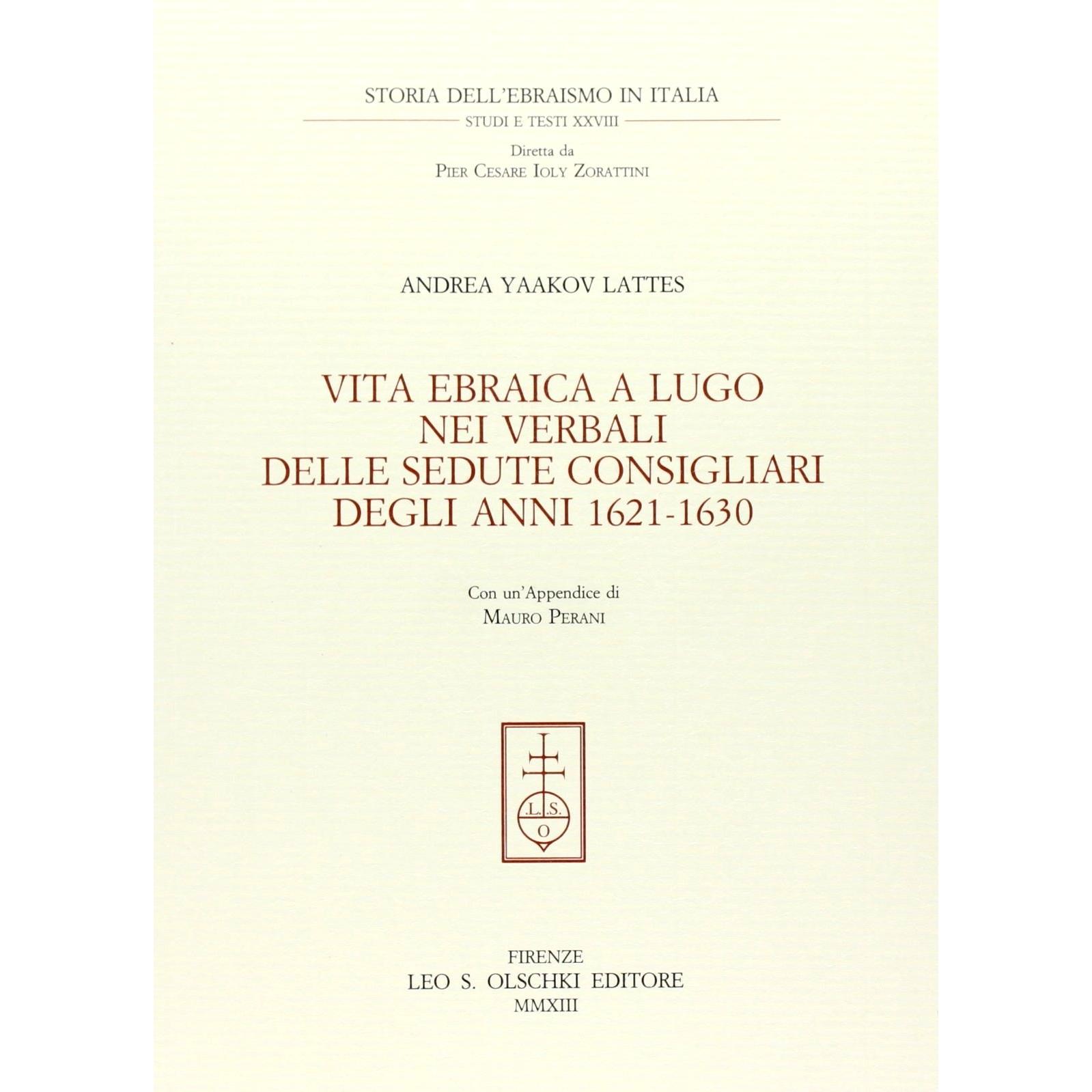 STORIA DELL'EBRAISMO IN ITALIA
STUDI E TESTI XXVIII
Diretta da
PIER CESARE IOLY ZORATTINI

ANDREA YAAKOV LATTES

VITA EBRAICA A LUGO NEI VERBALI DELLE SEDUTE CONSIGLIARI DEGLI ANNI 1621-1630

Con un'Appendice di
MAURO PERANI

L.S.
O

FIRENZE
LEO S. OLSCHKI EDITORE
MMXIII